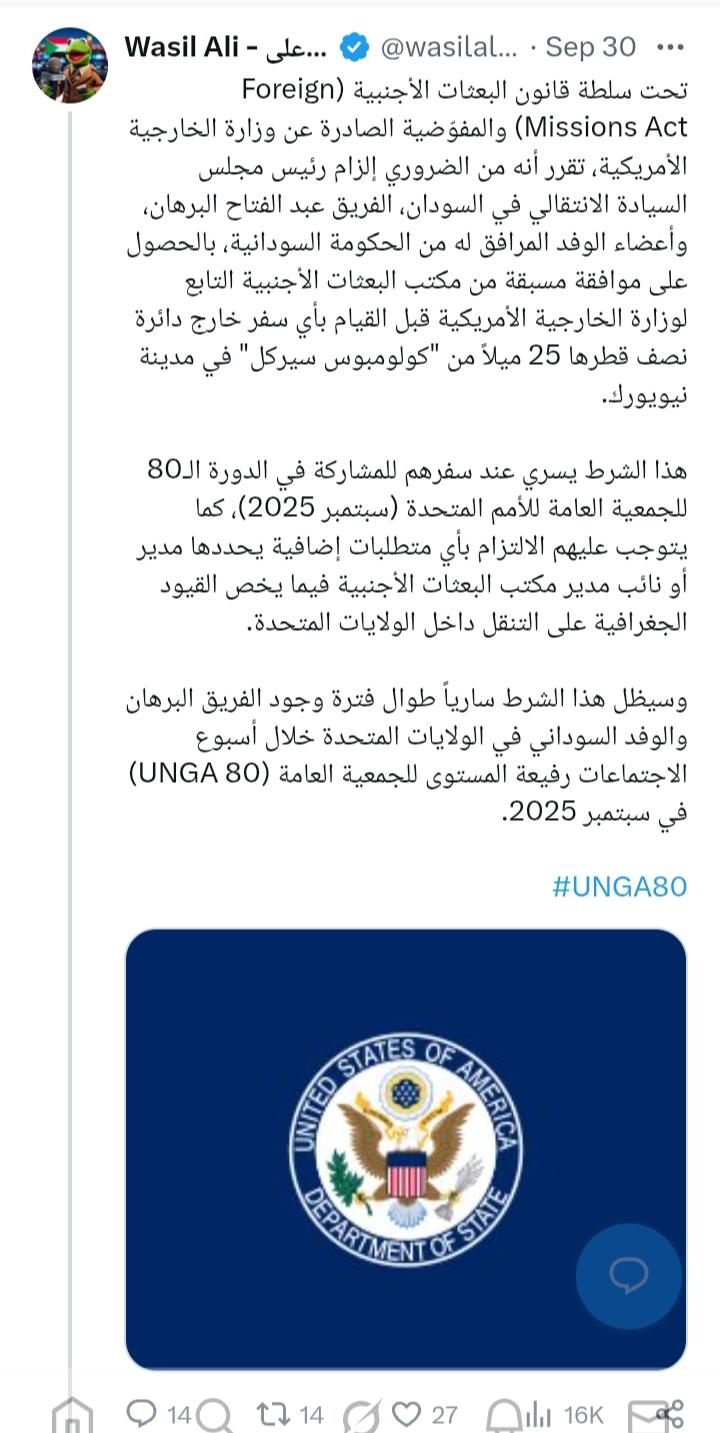 Wasil Ali - على... @wasilal... · Sep 30 ···

تحت سلطة قانون البعثات الأجنبية (Foreign Missions Act) والمفوّضية الصادرة عن وزارة الخارجية الأمريكية، تقرر أنه من الضروري إلزام رئيس مجلس السيادة الانتقالي في السودان، الفريق عبد الفتاح البرهان، وأعضاء الوفد المرافق له من الحكومة السودانية، بالحصول على موافقة مسبقة من مكتب البعثات الأجنبية التابع لوزارة الخارجية الأمريكية قبل القيام بأي سفر خارج دائرة نصف قطرها 25 ميلاً من "كولومبوس سيركل" في مدينة نيويورك.

هذا الشرط يسري عند سفرهم للمشاركة في الدورة الـ80 للجمعية العامة للأمم المتحدة (سبتمبر 2025)، كما يتوجب عليهم الالتزام بأي متطلبات إضافية يحددها مدير أو نائب مدير مكتب البعثات الأجنبية فيما يخص القيود الجغرافية على التنقل داخل الولايات المتحدة.

وسيظل هذا الشرط سارياً طوال فترة وجود الفريق البرهان والوفد السوداني في الولايات المتحدة خلال أسبوع الاجتماعات رفيعة المستوى للجمعية العامة (UNGA 80) في سبتمبر 2025.

#UNGA80

UNITED STATES OF AMERICA
DEPARTMENT OF STATE

14 14 27 16K